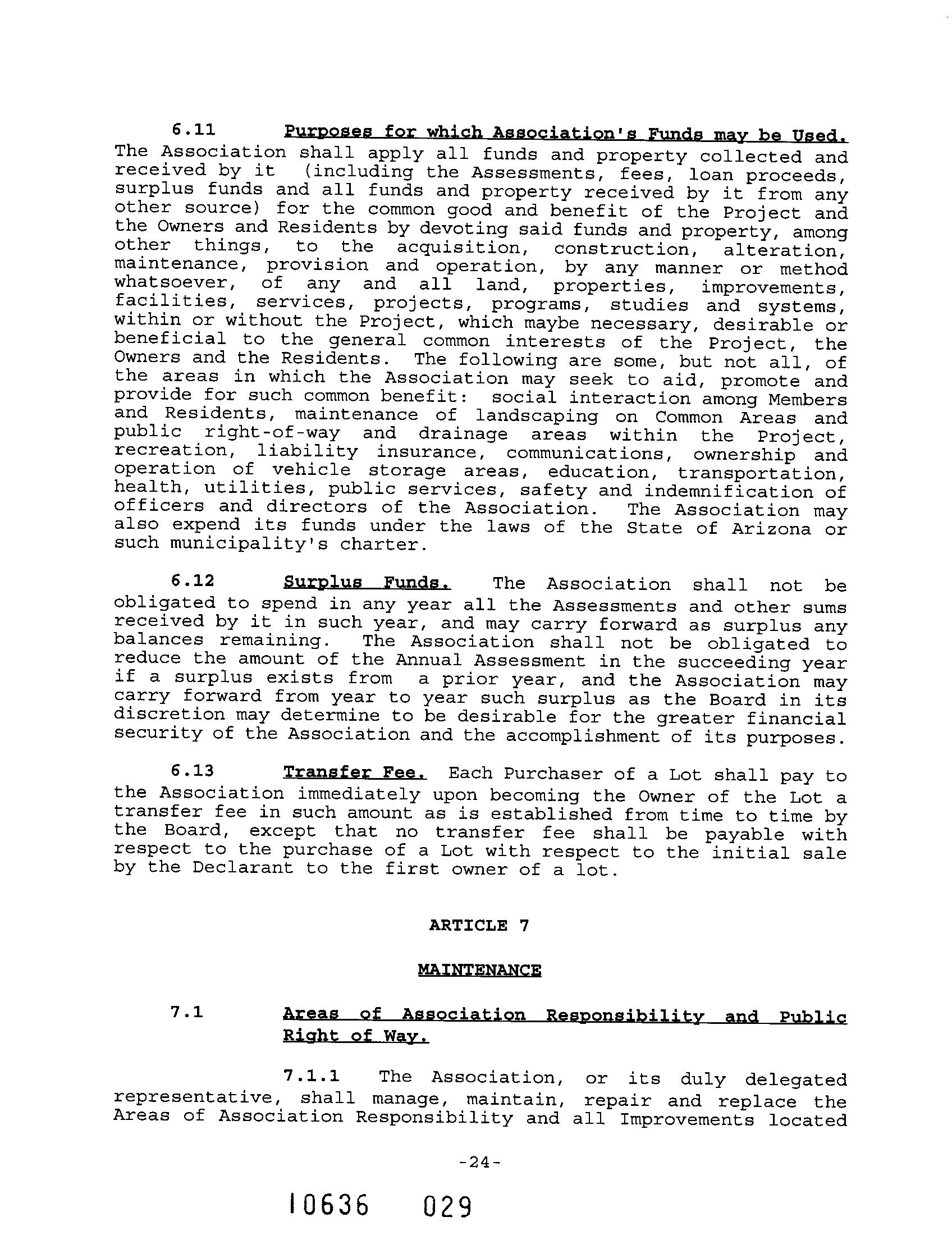 6.11 Purposes for which Association's Funds may be Used. The Association shall apply all funds and property collected and received by it (including the Assessments, fees, loan proceeds, surplus funds and all funds and property received by it from any other source) for the common good and benefit of the Project and the Owners and Residents by devoting said funds and property, among other things, to the acquisition, construction, alteration, maintenance, provision and operation, by any manner or method whatsoever, of any and all land, properties, improvements, facilities, services, projects, programs, studies and systems, within or without the Project, which maybe necessary, desirable or beneficial to the general common interests of the Project, the Owners and the Residents. The following are some, but not all, of the areas in which the Association may seek to aid, promote and provide for such common benefit: social interaction among Members and Residents, maintenance of landscaping on Common Areas and public right-of-way and drainage areas within the Project, recreation, liability insurance, communications, ownership and operation of vehicle storage areas, education, transportation, health, utilities, public services, safety and indemnification of officers and directors of the Association. The Association may also expend its funds under the laws of the State of Arizona or such municipality's charter.

6.12 Surplus Funds. The Association shall not be obligated to spend in any year all the Assessments and other sums received by it in such year, and may carry forward as surplus any balances remaining. The Association shall not be obligated to reduce the amount of the Annual Assessment in the succeeding year if a surplus exists from a prior year, and the Association may carry forward from year to year such surplus as the Board in its discretion may determine to be desirable for the greater financial security of the Association and the accomplishment of its purposes.

6.13 Transfer Fee. Each Purchaser of a Lot shall pay to the Association immediately upon becoming the Owner of the Lot a transfer fee in such amount as is established from time to time by the Board, except that no transfer fee shall be payable with respect to the purchase of a Lot with respect to the initial sale by the Declarant to the first owner of a lot.

ARTICLE 7

MAINTENANCE

7.1 Areas of Association Responsibility and Public Right of Way.

7.1.1 The Association, or its duly delegated representative, shall manage, maintain, repair and replace the Areas of Association Responsibility and all Improvements located

-24-

10636 029